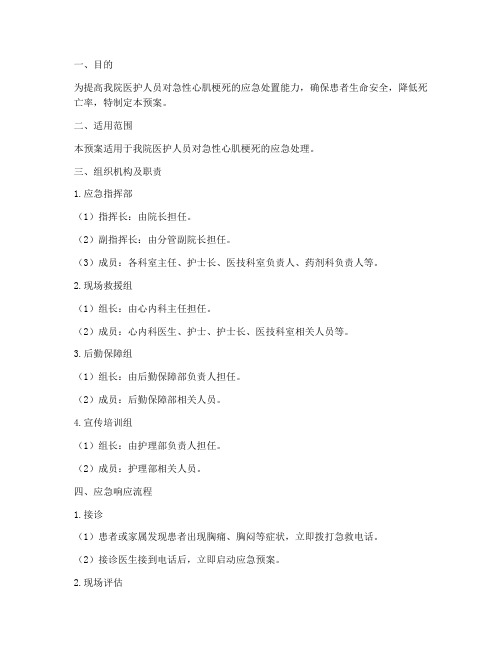 一、目的

为提高我院医护人员对急性心肌梗死的应急处置能力，确保患者生命安全，降低死亡率，特制定本预案。

二、适用范围

本预案适用于我院医护人员对急性心肌梗死的应急处理。

三、组织机构及职责

1. 应急指挥部

（1）指挥长：由院长担任。

（2）副指挥长：由分管副院长担任。

（3）成员：各科室主任、护士长、医技科室负责人、药剂科负责人等。

2. 现场救援组

（1）组长：由心内科主任担任。

（2）成员：心内科医生、护士、护士长、医技科室相关人员等。

3. 后勤保障组

（1）组长：由后勤保障部负责人担任。

（2）成员：后勤保障部相关人员。

4. 宣传培训组

（1）组长：由护理部负责人担任。

（2）成员：护理部相关人员。

四、应急响应流程

1. 接诊

（1）患者或家属发现患者出现胸痛、胸闷等症状，立即拨打急救电话。

（2）接诊医生接到电话后，立即启动应急预案。

2. 现场评估